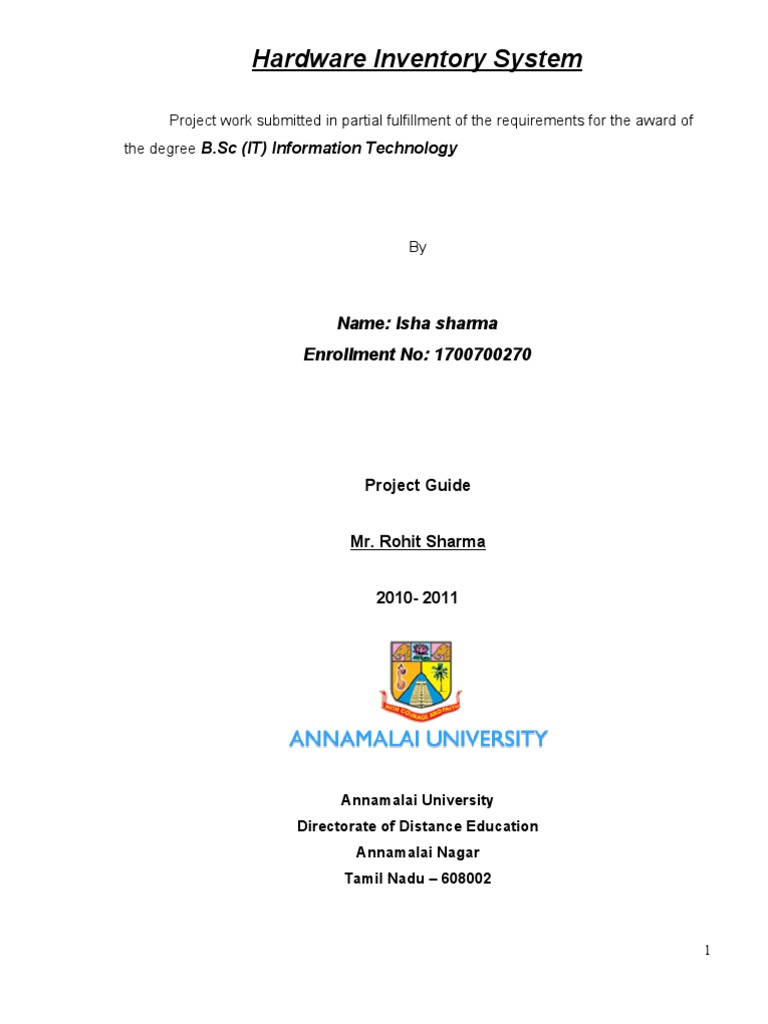 Hardware Inventory System

Project work submitted in partial fulfillment of the requirements for the award of the degree B.Sc (IT) Information Technology

By

Name: Isha sharma
Enrollment No: 1700700270

Project Guide

Mr. Rohit Sharma

2010- 2011

WITH COURAGE AND FAITH

ANNAMALAI UNIVERSITY

Annamalai University
Directorate of Distance Education
Annamalai Nagar
Tamil Nadu – 608002

1